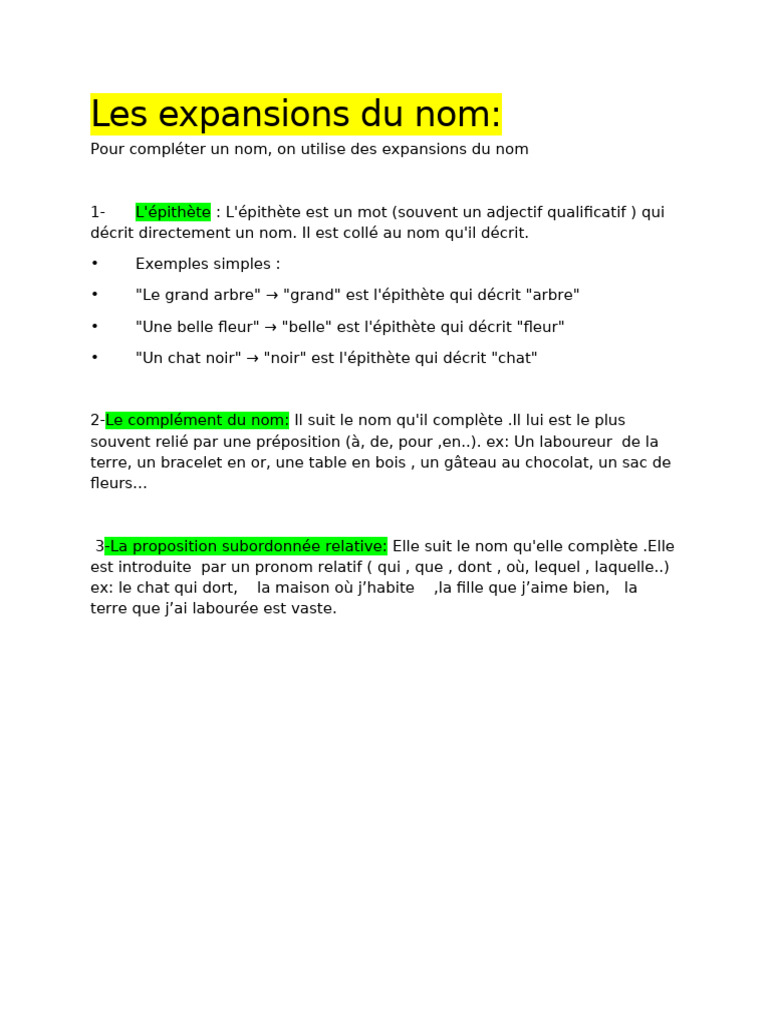 Les expansions du nom:

Pour compléter un nom, on utilise des expansions du nom

1- L'épithète : L'épithète est un mot (souvent un adjectif qualificatif ) qui décrit directement un nom. Il est collé au nom qu'il décrit.

• Exemples simples :

• "Le grand arbre" → "grand" est l'épithète qui décrit "arbre"

• "Une belle fleur" → "belle" est l'épithète qui décrit "fleur"

• "Un chat noir" → "noir" est l'épithète qui décrit "chat"

2-Le complément du nom: Il suit le nom qu'il complète .Il lui est le plus souvent relié par une préposition (à, de, pour ,en..). ex: Un laboureur de la terre, un bracelet en or, une table en bois , un gâteau au chocolat, un sac de fleurs…

3-La proposition subordonnée relative: Elle suit le nom qu'elle complète .Elle est introduite par un pronom relatif ( qui , que , dont , où, lequel , laquelle..) ex: le chat qui dort, la maison où j'habite ,la fille que j'aime bien, la terre que j'ai labourée est vaste.